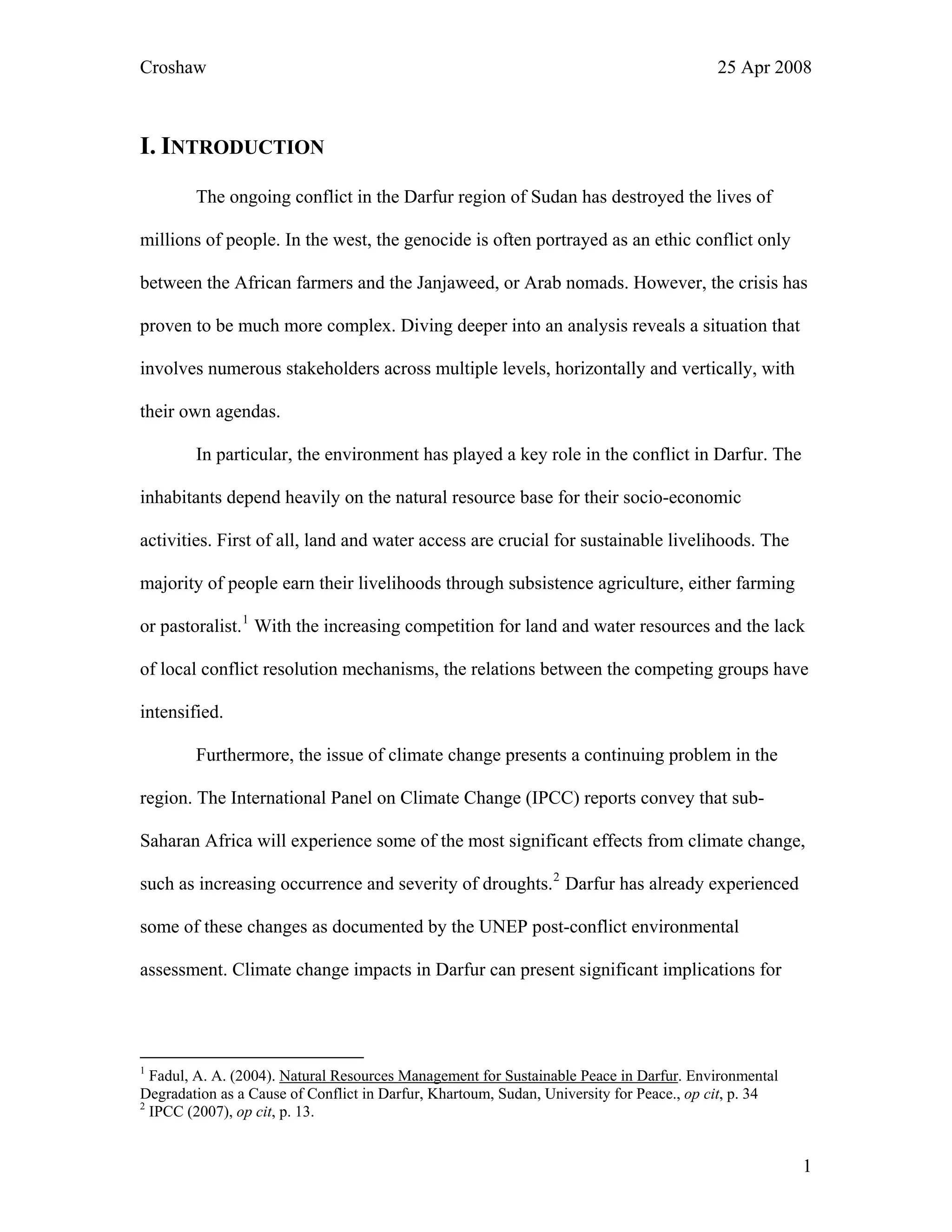 Croshaw 25 Apr 2008

I. INTRODUCTION

The ongoing conflict in the Darfur region of Sudan has destroyed the lives of millions of people. In the west, the genocide is often portrayed as an ethic conflict only between the African farmers and the Janjaweed, or Arab nomads. However, the crisis has proven to be much more complex. Diving deeper into an analysis reveals a situation that involves numerous stakeholders across multiple levels, horizontally and vertically, with their own agendas.

In particular, the environment has played a key role in the conflict in Darfur. The inhabitants depend heavily on the natural resource base for their socio-economic activities. First of all, land and water access are crucial for sustainable livelihoods. The majority of people earn their livelihoods through subsistence agriculture, either farming or pastoralist.$^1$ With the increasing competition for land and water resources and the lack of local conflict resolution mechanisms, the relations between the competing groups have intensified.

Furthermore, the issue of climate change presents a continuing problem in the region. The International Panel on Climate Change (IPCC) reports convey that sub-Saharan Africa will experience some of the most significant effects from climate change, such as increasing occurrence and severity of droughts.$^2$ Darfur has already experienced some of these changes as documented by the UNEP post-conflict environmental assessment. Climate change impacts in Darfur can present significant implications for

$^1$ Fadul, A. A. (2004). Natural Resources Management for Sustainable Peace in Darfur. Environmental Degradation as a Cause of Conflict in Darfur, Khartoum, Sudan, University for Peace., op cit, p. 34
$^2$ IPCC (2007), op cit, p. 13.

1